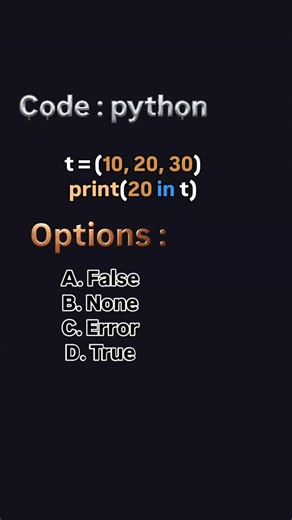 Code : python

t = (10, 20, 30)
print(20 in t)

Options :

A. False
B. None
C. Error
D. True